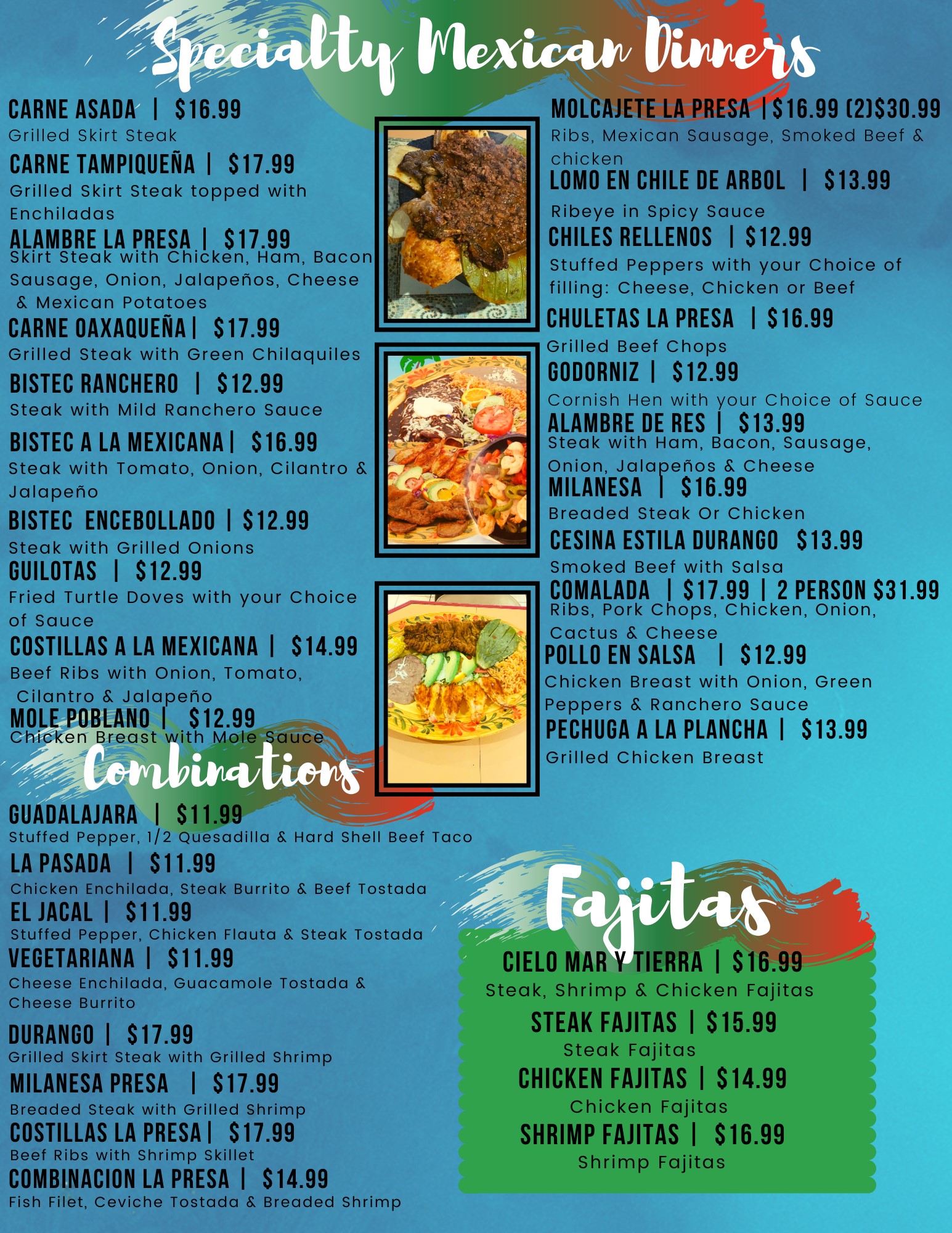 Specialty Mexican Dinners

CARNE ASADA | $16.99
Grilled Skirt Steak

CARNE TAMPIQUEÑA | $17.99
Grilled Skirt Steak topped with Enchiladas

ALAMBRE LA PRESA | $17.99
Skirt Steak with Chicken, Ham, Bacon Sausage, Onion, Jalapeños, Cheese & Mexican Potatoes

CARNE OAXAQUEÑA | $17.99
Grilled Steak with Green Chilaquiles

BISTEC RANCHERO | $12.99
Steak with Mild Ranchero Sauce

BISTEC A LA MEXICANA | $16.99
Steak with Tomato, Onion, Cilantro & Jalapeño

BISTEC ENCEBOLLADO | $12.99
Steak with Grilled Onions

GUILOTAS | $12.99
Fried Turtle Doves with your Choice of Sauce

COSTILLAS A LA MEXICANA | $14.99
Beef Ribs with Onion, Tomato, Cilantro & Jalapeño

MOLE POBLANO | $12.99
Chicken Breast with Mole Sauce

MOLCAJETE LA PRESA | $16.99 (2)$30.99
Ribs, Mexican Sausage, Smoked Beef & chicken

LOMO EN CHILE DE ARBOL | $13.99
Ribeye in Spicy Sauce

CHILES RELLENOS | $12.99
Stuffed Peppers with your Choice of filling: Cheese, Chicken or Beef

CHULETAS LA PRESA | $16.99
Grilled Beef Chops

GODORNIZ | $12.99
Cornish Hen with your Choice of Sauce

ALAMBRE DE RES | $13.99
Steak with Ham, Bacon, Sausage, Onion, Jalapeños & Cheese

MILANESA | $16.99
Breaded Steak Or Chicken

CESINA ESTILA DURANGO $13.99
Smoked Beef with Salsa

COMALADA | $17.99 | 2 PERSON $31.99
Ribs, Pork Chops, Chicken, Onion, Cactus & Cheese

POLLO EN SALSA | $12.99
Chicken Breast with Onion, Green Peppers & Ranchero Sauce

PECHUGA A LA PLANCHA | $13.99
Grilled Chicken Breast

Combinations

GUADALAJARA | $11.99
Stuffed Pepper, 1/2 Quesadilla & Hard Shell Beef Taco

LA PASADA | $11.99
Chicken Enchilada, Steak Burrito & Beef Tostada

EL JACAL | $11.99
Stuffed Pepper, Chicken Flauta & Steak Tostada

VEGETARIANA | $11.99
Cheese Enchilada, Guacamole Tostada & Cheese Burrito

DURANGO | $17.99
Grilled Skirt Steak with Grilled Shrimp

MILANESA PRESA | $17.99
Breaded Steak with Grilled Shrimp

COSTILLAS LA PRESA | $17.99
Beef Ribs with Shrimp Skillet

COMBINACION LA PRESA | $14.99
Fish Filet, Ceviche Tostada & Breaded Shrimp

Fajitas

CIELO MAR Y TIERRA | $16.99
Steak, Shrimp & Chicken Fajitas

STEAK FAJITAS | $15.99
Steak Fajitas

CHICKEN FAJITAS | $14.99
Chicken Fajitas

SHRIMP FAJITAS | $16.99
Shrimp Fajitas